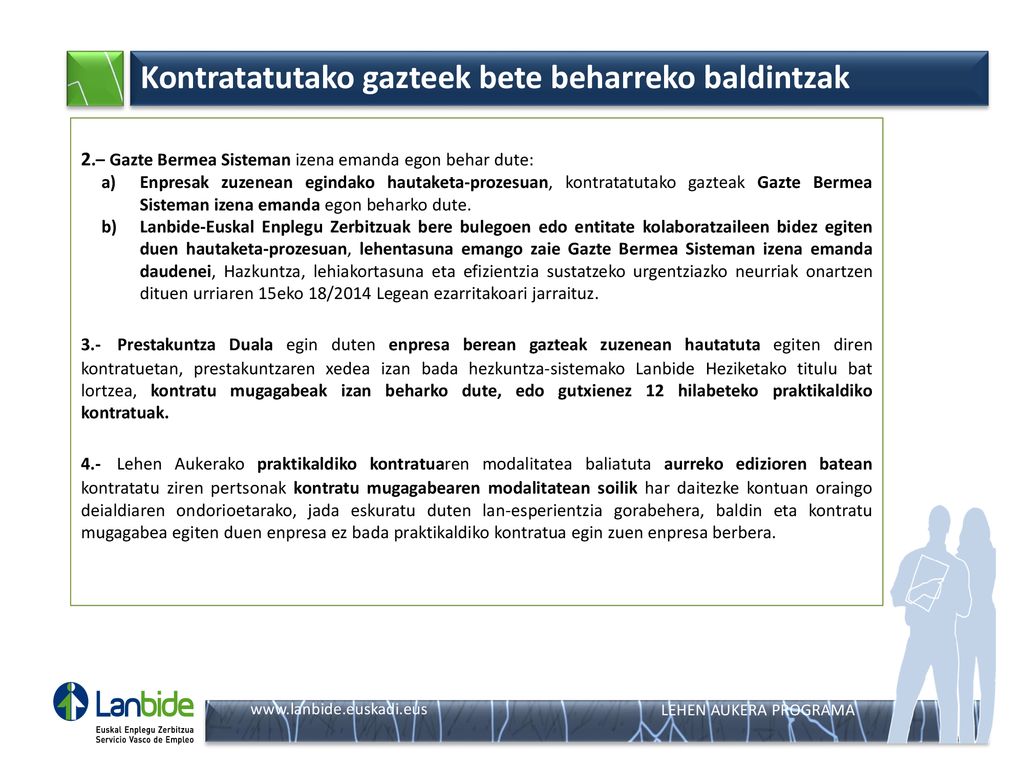 Kontratatutako gazteek bete beharreko baldintzak

2.– Gazte Bermea Sisteman izena emanda egon behar dute:

a) Enpresak zuzenean egindako hautaketa-prozesuan, kontratatutako gazteak Gazte Bermea Sisteman izena emanda egon beharko dute.

b) Lanbide-Euskal Enplegu Zerbitzuak bere bulegoen edo entitate kolaboratzaileen bidez egiten duen hautaketa-prozesuan, lehentasuna emango zaie Gazte Bermea Sisteman izena emanda daudenei, Hazkuntza, lehiakortasuna eta efizientzia sustatzeko urgentziazko neurriak onartzen dituen urriaren 15eko 18/2014 Legean ezarritakoari jarraituz.

3.- Prestakuntza Duala egin duten enpresa berean gazteak zuzenean hautatuta egiten diren kontratuetan, prestakuntzaren xedea izan bada hezkuntza-sistemako Lanbide Heziketako titulu bat lortzea, kontratu mugagabeak izan beharko dute, edo gutxienez 12 hilabeteko praktikaldiko kontratuak.

4.- Lehen Aukerako praktikaldiko kontratuaren modalitatea baliatuta aurreko edizioren batean kontratatu ziren pertsonak kontratu mugagabearen modalitatean soilik har daitezke kontuan oraingo deialdiaren ondorioetarako, jada eskuratu duten lan-esperientzia gorabehera, baldin eta kontratu mugagabea egiten duen enpresa ez bada praktikaldiko kontratua egin zuen enpresa berbera.

Lanbide
Euskal Enplegu Zerbitzua
Servicio Vasco de Empleo

www.lanbide.euskadi.eus

LEHEN AUKERA PROGRAMA